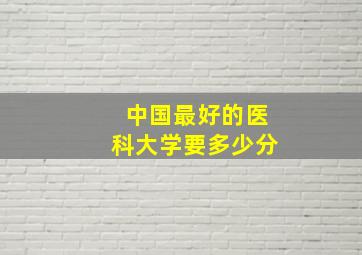 中国最好的医科大学要多少分